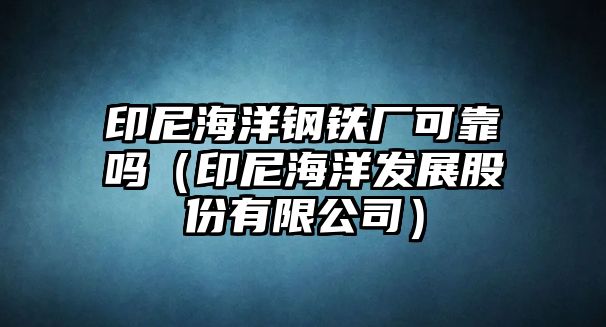 印尼海洋钢铁厂可靠吗（印尼海洋发展股份有限公司）